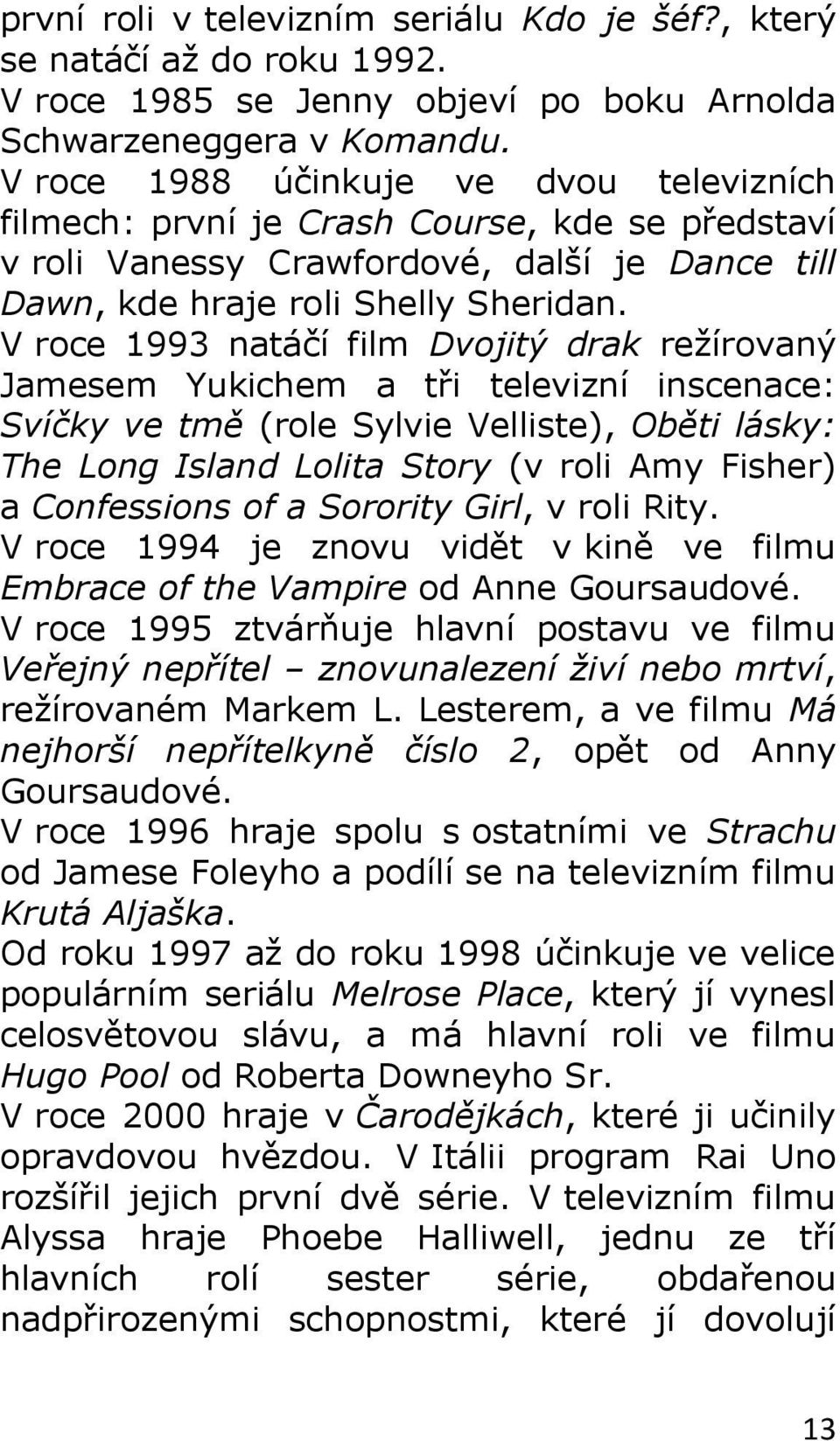 první roli v televizním seriálu Kdo je šéf?, který se natáčí až do roku 1992.
V roce 1985 se Jenny objeví po boku Arnolda Schwarzeneggera v Komandu.
V roce 1988 účinkuje ve dvou televizních filmech: první je Crash Course, kde se představí v roli Vanessy Crawfordové, další je Dance till Dawn, kde hraje roli Shelly Sheridan.
V roce 1993 natáčí film Dvojitý drak režírovaný Jamesem Yukichem a tři televizní inscenace: Svíčky ve tmě (role Sylvie Velliste), Oběti lásky: The Long Island Lolita Story (v roli Amy Fisher) a Confessions of a Sorority Girl, v roli Rity.
V roce 1994 je znovu vidět v kině ve filmu Embrace of the Vampire od Anne Goursaudové.
V roce 1995 ztvárňuje hlavní postavu ve filmu Veřejný nepřítel – znovunalezení živí nebo mrtví, režírovaném Markem L. Lesterem, a ve filmu Má nejhorší nepřítelkyně číslo 2, opět od Anny Goursaudové.
V roce 1996 hraje spolu s ostatními ve Strachu od Jamese Foleyho a podílí se na televizním filmu Krutá Aljaška.
Od roku 1997 až do roku 1998 účinkuje ve velice populárním seriálu Melrose Place, který jí vynesl celosvětovou slávu, a má hlavní roli ve filmu Hugo Pool od Roberta Downeyho Sr.
V roce 2000 hraje v Čarodějkách, které ji učinily opravdovou hvězdou. V Itálii program Rai Uno rozšířil jejich první dvě série. V televizním filmu Alyssa hraje Phoebe Halliwell, jednu ze tří hlavních rolí sester série, obdařenou nadpřirozenými schopnostmi, které jí dovolují

13